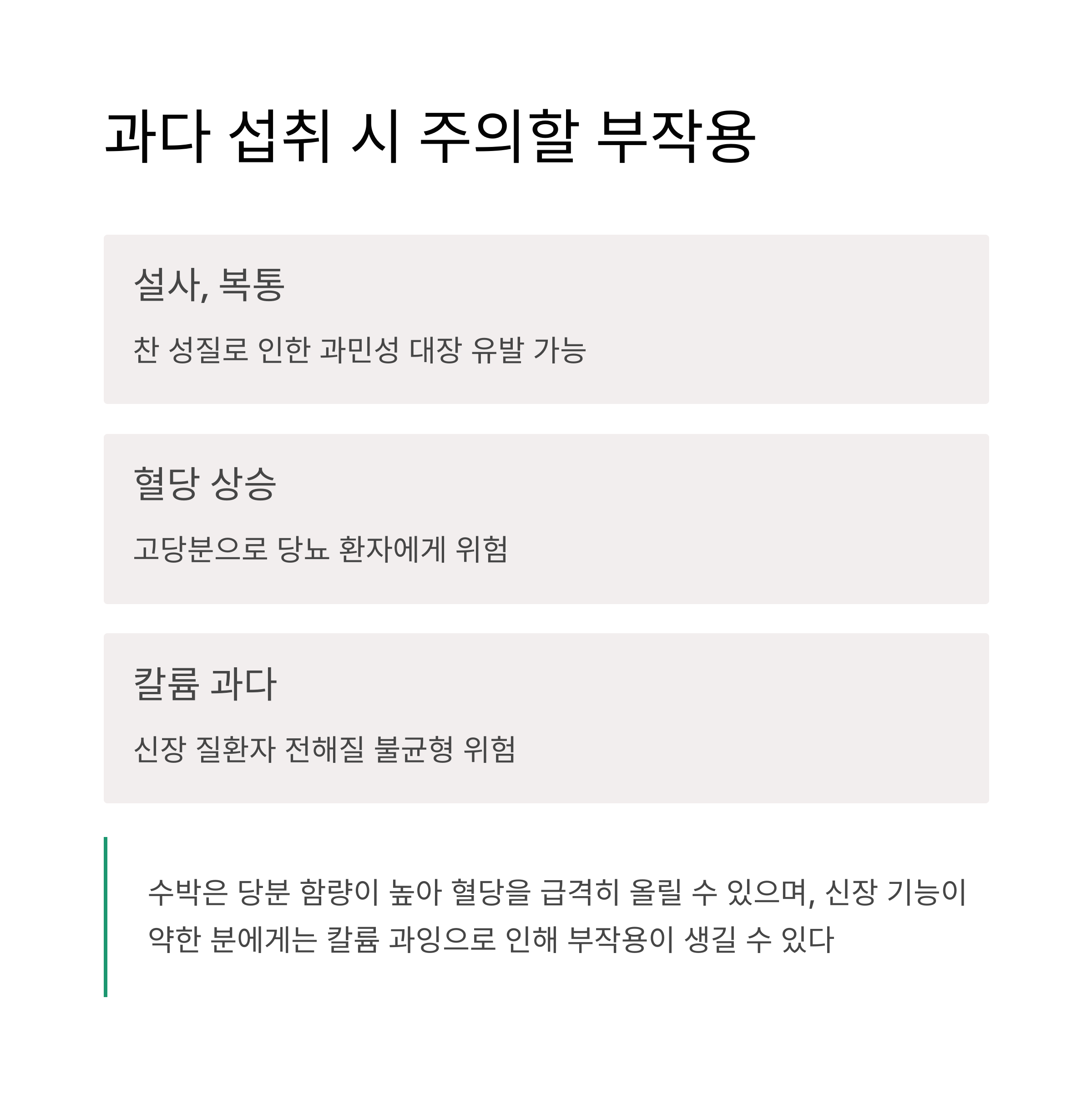 과다 섭취 시 주의할 부작용

설사, 복통

찬 성질로 인한 과민성 대장 유발 가능

혈당 상승

고당분으로 당뇨 환자에게 위험

칼륨 과다

신장 질환자 전해질 불균형 위험

수박은 당분 함량이 높아 혈당을 급격히 올릴 수 있으며, 신장 기능이 약한 분에게는 칼륨 과잉으로 인해 부작용이 생길 수 있다